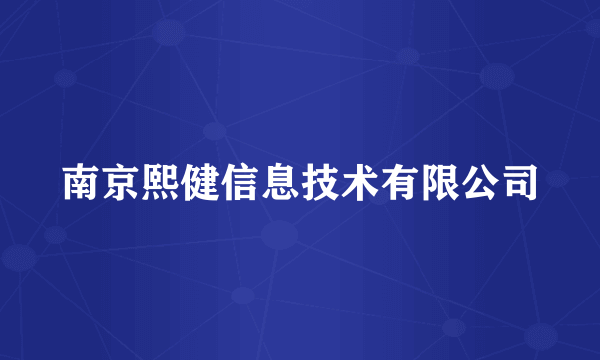 南京熙健信息技术有限公司